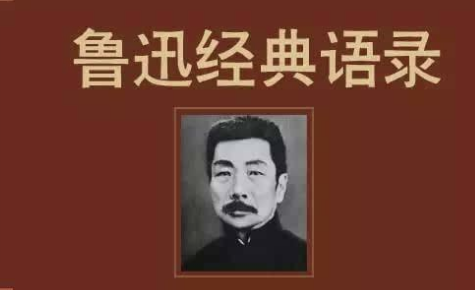 鲁迅经典语录